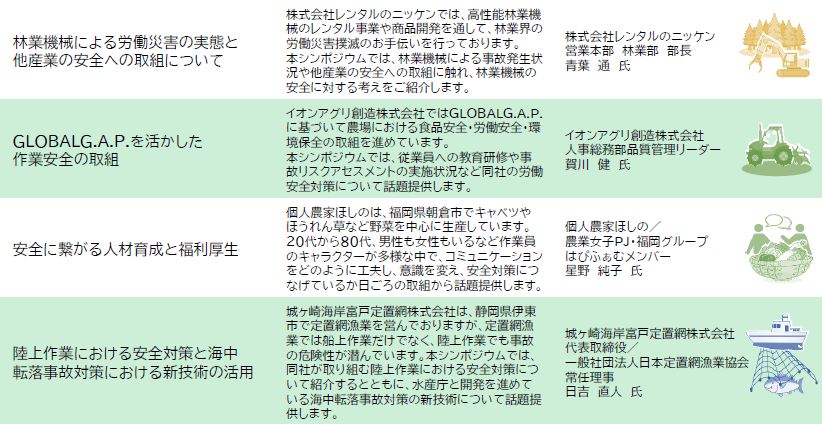 | | | |
|---|---|---|
| 林業機械による労働災害の実態と他産業の安全への取組について | 株式会社レンタルのニッケンでは、高性能林業機械のレンタル事業や商品開発を通して、林業界の労働災害撲滅のお手伝いを行っております。本シンポジウムでは、林業機械による事故発生状況や他産業の安全への取組に触れ、林業機械の安全に対する考えをご紹介します。 | 株式会社レンタルのニッケン 営業本部 林業部 部長 青葉 通 氏 |
| GLOBALG.A.P.を活かした作業安全の取組 | イオンアグリ創造株式会社ではGLOBALG.A.P.に基づいて農場における食品安全・労働安全・環境保全の取組を進めています。本シンポジウムでは、従業員への教育研修や事故リスクアセスメントの実施状況など同社の労働安全対策について話題提供します。 | イオンアグリ創造株式会社 人事総務部品質管理リーダー 賀川 健 氏 |
| 安全に繋がる人材育成と福利厚生 | 個人農家ほしのは、福岡県朝倉市でキャベツやほうれん草など野菜を中心に生産しています。20代から80代、男性も女性もいるなど作業員のキャラクターが多様な中で、コミュニケーションをどのように工夫し、意識を変え、安全対策につなげているか日ごろの取組から話題提供します。 | 個人農家ほしの／農業女子PJ・福岡グループ はぴふぁむメンバー 星野 純子 氏 |
| 陸上作業における安全対策と海中転落事故対策における新技術の活用 | 城ヶ崎海岸富戸定置網株式会社は、静岡県伊東市で定置網漁業を営んでおりますが、定置網漁業では船上作業だけでなく、陸上作業でも事故の危険性が潜んでいます。本シンポジウムでは、同社が取り組む陸上作業における安全対策について紹介するとともに、水産庁と開発を進めている海中転落事故対策の新技術について話題提供します。 | 城ヶ崎海岸富戸定置網株式会社 代表取締役／一般社団法人日本定置網漁業協会 常任理事 日吉 直人 氏 |